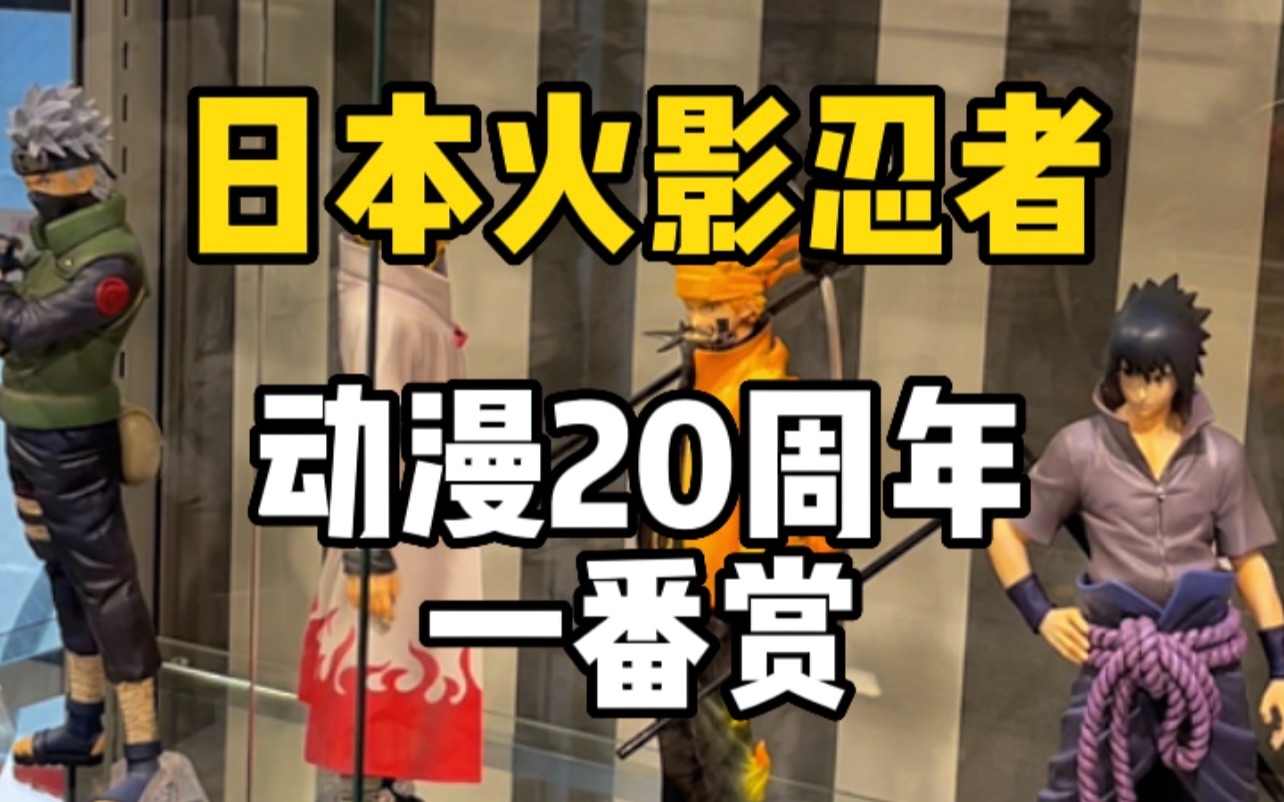 日本火影忍者

动漫20周年
一番赏